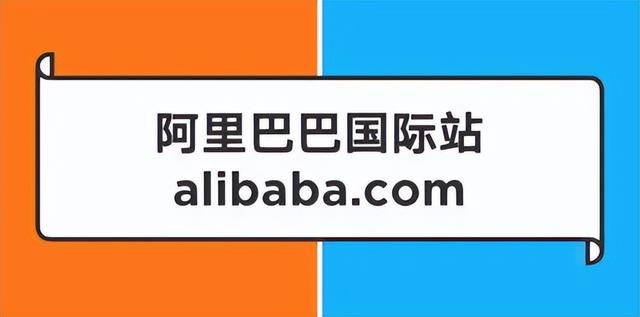 阿里巴巴国际站
alibaba.com